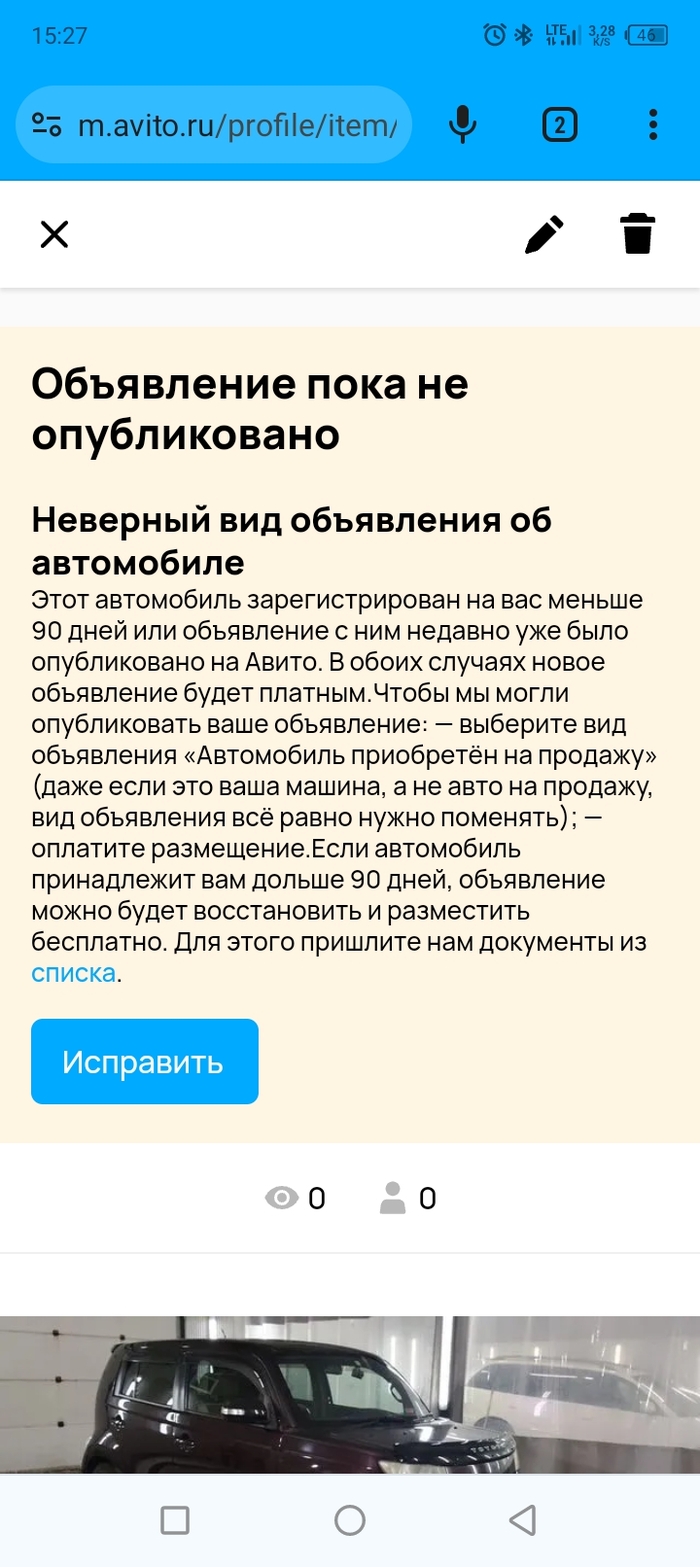 15:27 LTE 3,28 K/S 46

m.avito.ru/profile/item/

2

Объявление пока не опубликовано

Неверный вид объявления об автомобиле

Этот автомобиль зарегистрирован на вас меньше 90 дней или объявление с ним недавно уже было опубликовано на Авито. В обоих случаях новое объявление будет платным.Чтобы мы могли опубликовать ваше объявление: — выберите вид объявления «Автомобиль приобретён на продажу» (даже если это ваша машина, а не авто на продажу, вид объявления всё равно нужно поменять); — оплатите размещение.Если автомобиль принадлежит вам дольше 90 дней, объявление можно будет восстановить и разместить бесплатно. Для этого пришлите нам документы из списка.

Исправить

0 0